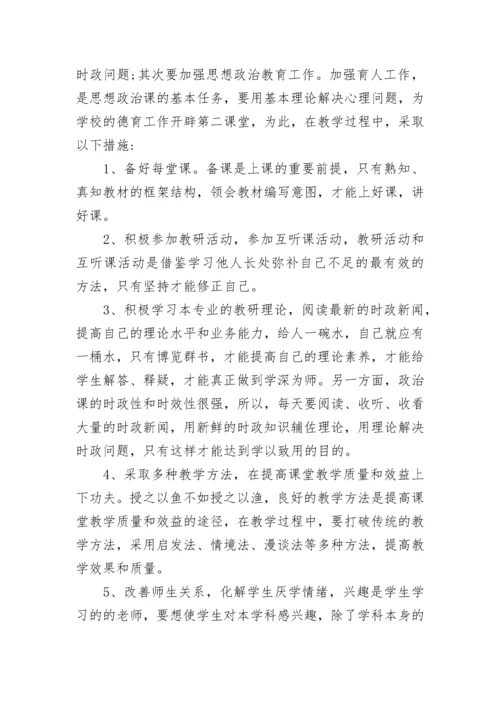 时政问题;其次要加强思想政治教育工作。加强育人工作，是思想政治课的基本任务，要用基本理论解决心理问题，为学校的德育工作开辟第二课堂，为此，在教学过程中，采取以下措施:

1、备好每堂课。备课是上课的重要前提，只有熟知、真知教材的框架结构，领会教材编写意图，才能上好课，讲好课。

2、积极参加教研活动，参加互听课活动，教研活动和互听课活动是借鉴学习他人长处弥补自己不足的最有效的方法，只有坚持才能修正自己。

3、积极学习本专业的教研理论，阅读最新的时政新闻，提高自己的理论水平和业务能力，给人一碗水，自己就应有一桶水，只有博览群书，才能提高自己的理论素养，才能给学生解答、释疑，才能真正做到学深为师。另一方面，政治课的时政性和时效性很强，所以，每天要阅读、收听、收看大量的时政新闻，用新鲜的时政知识辅佐理论，用理论解决时政问题，只有这样才能达到学以致用的目的。

4、采取多种教学方法，在提高课堂教学质量和效益上下功夫。授之以鱼不如授之以渔，良好的教学方法是提高课堂教学质量和效益的途径，在教学过程中，要打破传统的教学方法，采用启发法、情境法、漫谈法等多种方法，提高教学效果和质量。

5、改善师生关系，化解学生厌学情绪，兴趣是学生学习的的老师，要想使学生对本学科感兴趣，除了学科本身的